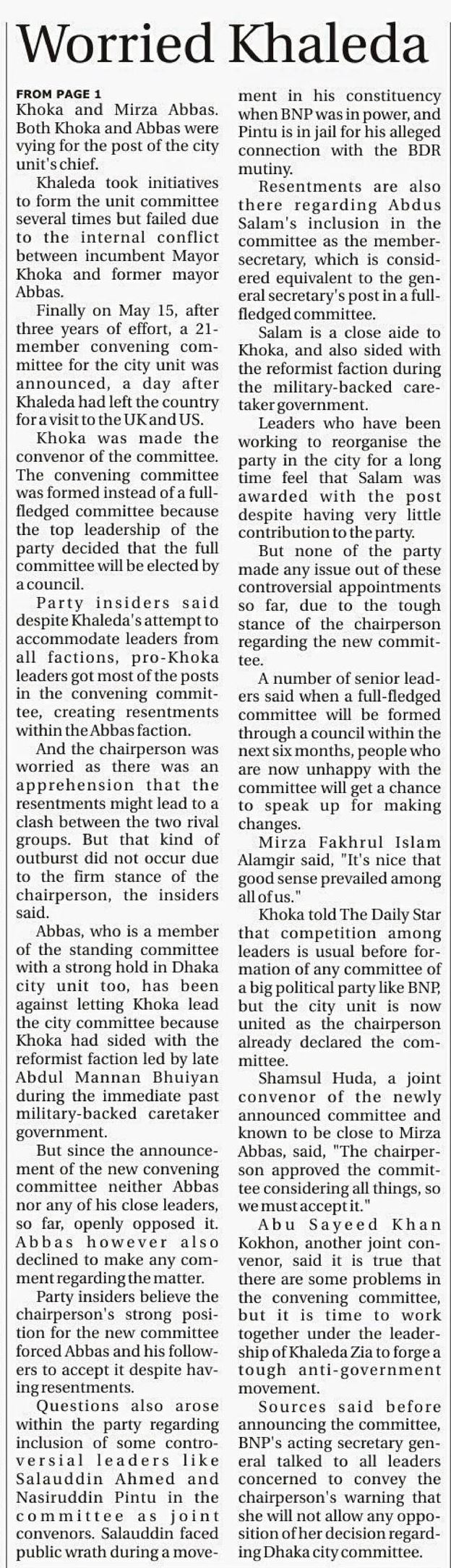 Worried Khaleda

FROM PAGE 1
Khoka and Mirza Abbas. Both Khoka and Abbas were vying for the post of the city unit's chief.

Khaleda took initiatives to form the unit committee several times but failed due to the internal conflict between incumbent Mayor Khoka and former mayor Abbas.

Finally on May 15, after three years of effort, a 21-member convening committee for the city unit was announced, a day after Khaleda had left the country for a visit to the UK and US.

Khoka was made the convenor of the committee. The convening committee was formed instead of a full-fledged committee because the top leadership of the party decided that the full committee will be elected by a council.

Party insiders said despite Khaleda's attempt to accommodate leaders from all factions, pro-Khoka leaders got most of the posts in the convening committee, creating resentments within the Abbas faction.

And the chairperson was worried as there was an apprehension that the resentments might lead to a clash between the two rival groups. But that kind of outburst did not occur due to the firm stance of the chairperson, the insiders said.

Abbas, who is a member of the standing committee with a strong hold in Dhaka city unit too, has been against letting Khoka lead the city committee because Khoka had sided with the reformist faction led by late Abdul Mannan Bhuiyan during the immediate past military-backed caretaker government.

But since the announcement of the new convening committee neither Abbas nor any of his close leaders, so far, openly opposed it. Abbas however also declined to make any comment regarding the matter.

Party insiders believe the chairperson's strong position for the new committee forced Abbas and his followers to accept it despite having resentments.

Questions also arose within the party regarding inclusion of some controversial leaders like Salauddin Ahmed and Nasiruddin Pintu in the committee as joint convenors. Salauddin faced public wrath during a movement in his constituency when BNP was in power, and Pintu is in jail for his alleged connection with the BDR mutiny.

Resentments are also there regarding Abdus Salam's inclusion in the committee as the member-secretary, which is considered equivalent to the general secretary's post in a full-fledged committee.

Salam is a close aide to Khoka, and also sided with the reformist faction during the military-backed caretaker government.

Leaders who have been working to reorganise the party in the city for a long time feel that Salam was awarded with the post despite having very little contribution to the party.

But none of the party made any issue out of these controversial appointments so far, due to the tough stance of the chairperson regarding the new committee.

A number of senior leaders said when a full-fledged committee will be formed through a council within the next six months, people who are now unhappy with the committee will get a chance to speak up for making changes.

Mirza Fakhrul Islam Alamgir said, "It's nice that good sense prevailed among all of us."

Khoka told The Daily Star that competition among leaders is usual before formation of any committee of a big political party like BNP, but the city unit is now united as the chairperson already declared the committee.

Shamsul Huda, a joint convenor of the newly announced committee and known to be close to Mirza Abbas, said, "The chairperson approved the committee considering all things, so we must accept it."

Abu Sayeed Khan Kokhon, another joint convenor, said it is true that there are some problems in the convening committee, but it is time to work together under the leadership of Khaleda Zia to forge a tough anti-government movement.

Sources said before announcing the committee, BNP's acting secretary general talked to all leaders concerned to convey the chairperson's warning that she will not allow any opposition of her decision regarding Dhaka city committee.